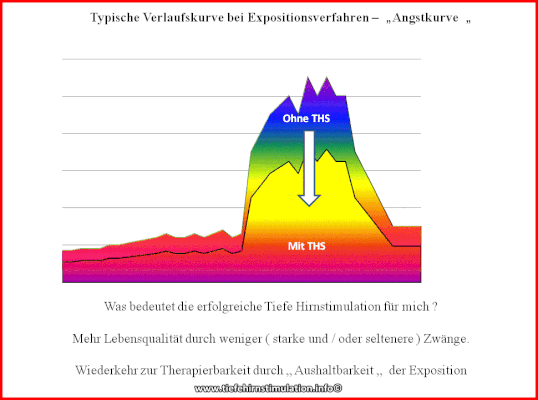 Typische Verlaufskurve bei Expositionsverfahren – „Angstkurve „

Ohne THS

Mit THS

Was bedeutet die erfolgreiche Tiefe Hirnstimulation für mich ?

Mehr Lebensqualität durch weniger ( starke und / oder seltenere ) Zwänge.

Wiederkehr zur Therapierbarkeit durch „ Aushaltbarkeit „ der Exposition

www.tiefehirnstimulation.info©